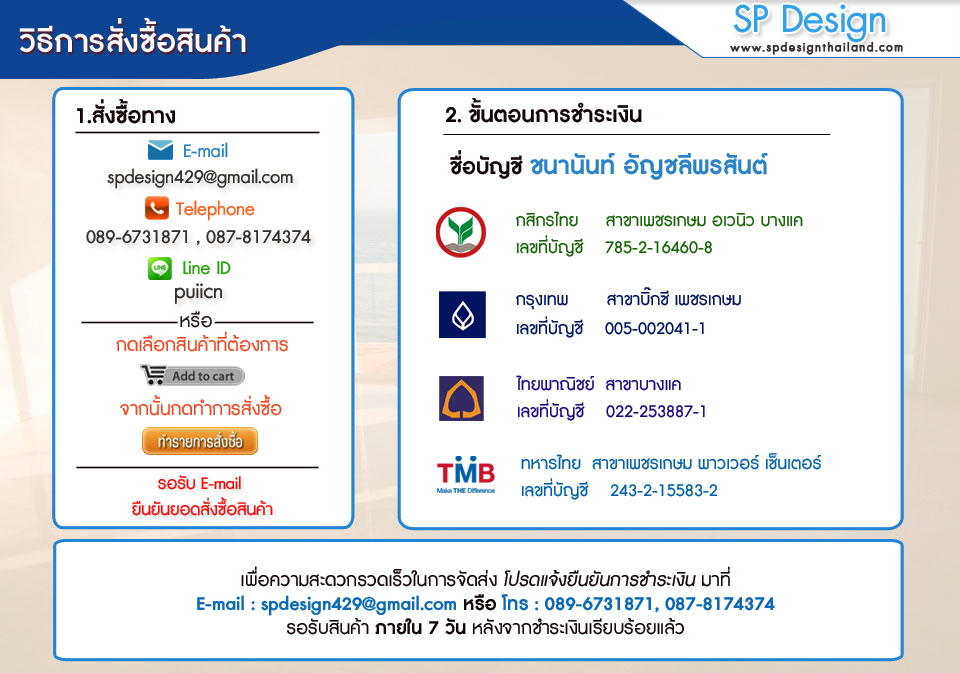 วิธีการสั่งซื้อสินค้า

SP Design
www.spdesignthailand.com

1.สั่งซื้อทาง

E-mail
spdesign429@gmail.com

Telephone
089-6731871 , 087-8174374

Line ID
puiicn

หรือ

กดเลือกสินค้าที่ต้องการ

Add to cart

จากนั้นกดทำการสั่งซื้อ

ทำรายการสั่งซื้อ

รอรับ E-mail
ยืนยันยอดสั่งซื้อสินค้า

2. ขั้นตอนการชำระเงิน

ชื่อบัญชี ชนานันท์ อัญชลีพรสันต์

กสิกรไทย สาขาเพชรเกษม อเวนิว บางแค
เลขที่บัญชี 785-2-16460-8

กรุงเทพ สาขาบิ๊กซี เพชรเกษม
เลขที่บัญชี 005-002041-1

ไทยพาณิชย์ สาขาบางแค
เลขที่บัญชี 022-253887-1

TMB
Make THE Difference
ทหารไทย สาขาเพชรเกษม พาวเวอร์ เซ็นเตอร์
เลขที่บัญชี 243-2-15583-2

เพื่อความสะดวกรวดเร็วในการจัดส่ง โปรดแจ้งยืนยันการชำระเงิน มาที่
E-mail : spdesign429@gmail.com หรือ โทร : 089-6731871, 087-8174374
รอรับสินค้า ภายใน 7 วัน หลังจากชำระเงินเรียบร้อยแล้ว